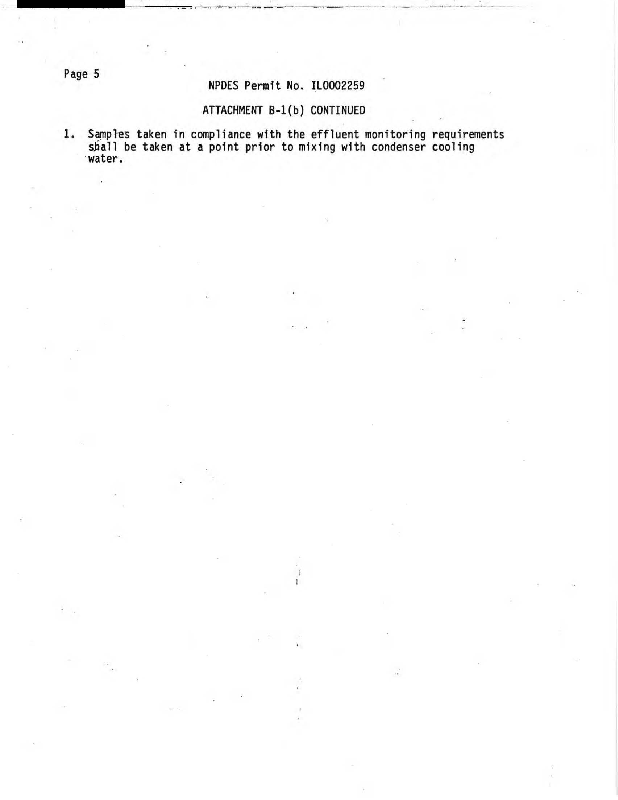 Page 5

NPDES Permit No. IL0002259

ATTACHMENT B-1(b) CONTINUED

1. Samples taken in compliance with the effluent monitoring requirements shall be taken at a point prior to mixing with condenser cooling water.